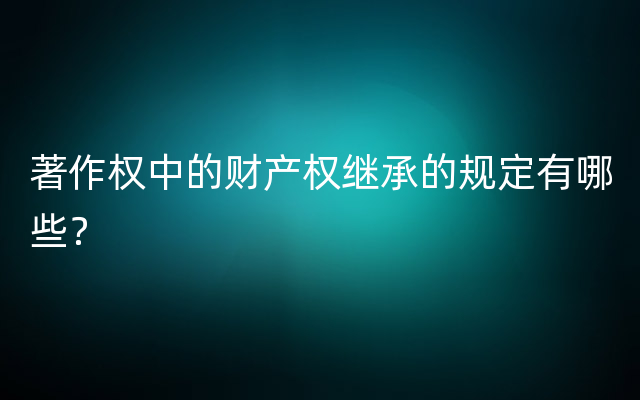 著作权中的财产权继承的规定有哪些?